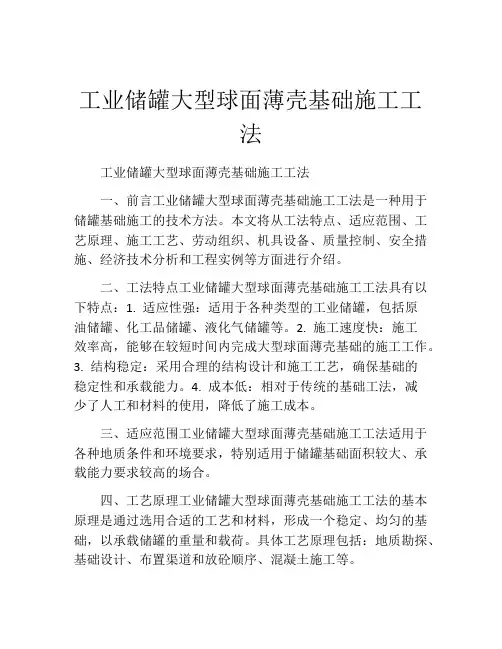 工业储罐大型球面薄壳基础施工工法

工业储罐大型球面薄壳基础施工工法

一、前言工业储罐大型球面薄壳基础施工工法是一种用于储罐基础施工的技术方法。本文将从工法特点、适应范围、工艺原理、施工工艺、劳动组织、机具设备、质量控制、安全措施、经济技术分析和工程实例等方面进行介绍。

二、工法特点工业储罐大型球面薄壳基础施工工法具有以下特点：1. 适应性强：适用于各种类型的工业储罐，包括原油储罐、化工品储罐、液化气储罐等。2. 施工速度快：施工效率高，能够在较短时间内完成大型球面薄壳基础的施工工作。3. 结构稳定：采用合理的结构设计和施工工艺，确保基础的稳定性和承载能力。4. 成本低：相对于传统的基础工法，减少了人工和材料的使用，降低了施工成本。

三、适应范围工业储罐大型球面薄壳基础施工工法适用于各种地质条件和环境要求，特别适用于储罐基础面积较大、承载能力要求较高的场合。

四、工艺原理工业储罐大型球面薄壳基础施工工法的基本原理是通过选用合适的工艺和材料，形成一个稳定、均匀的基础，以承载储罐的重量和载荷。具体工艺原理包括：地质勘探、基础设计、布置渠道和放砼顺序、混凝土施工等。